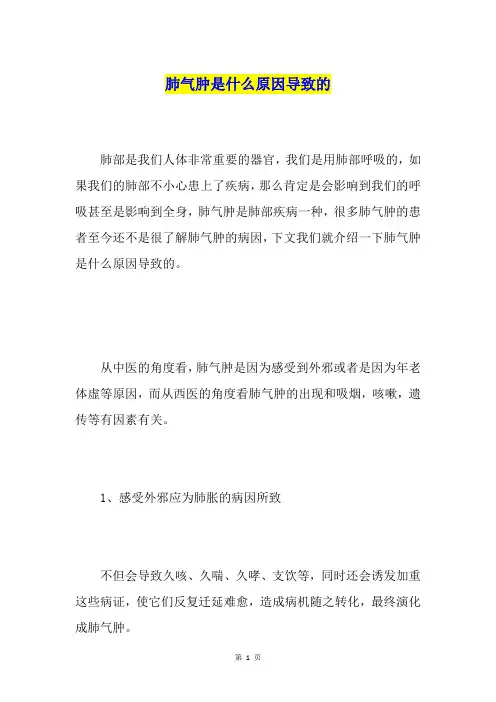 肺气肿是什么原因导致的

肺部是我们人体非常重要的器官，我们是用肺部呼吸的，如果我们的肺部不小心患上了疾病，那么肯定是会影响到我们的呼吸甚至是影响到全身，肺气肿是肺部疾病一种，很多肺气肿的患者至今还不是很了解肺气肿的病因，下文我们就介绍一下肺气肿是什么原因导致的。

从中医的角度看，肺气肿是因为感受到外邪或者是因为年老体虚等原因，而从西医的角度看肺气肿的出现和吸烟，咳嗽，遗传等有因素有关。

1、感受外邪应为肺胀的病因所致

不但会导致久咳、久喘、久哮、支饮等，同时还会诱发加重这些病证，使它们反复迁延难愈，造成病机随之转化，最终演化成肺气肿。

第 1 页